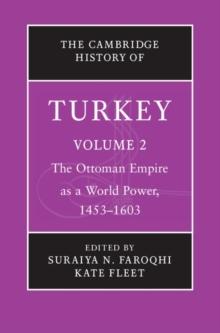 THE CAMBRIDGE HISTORY OF

TURKEY

VOLUME 2

The Ottoman Empire as a World Power, 1453–1603

EDITED BY
SURAIYA N. FAROQHI
KATE FLEET